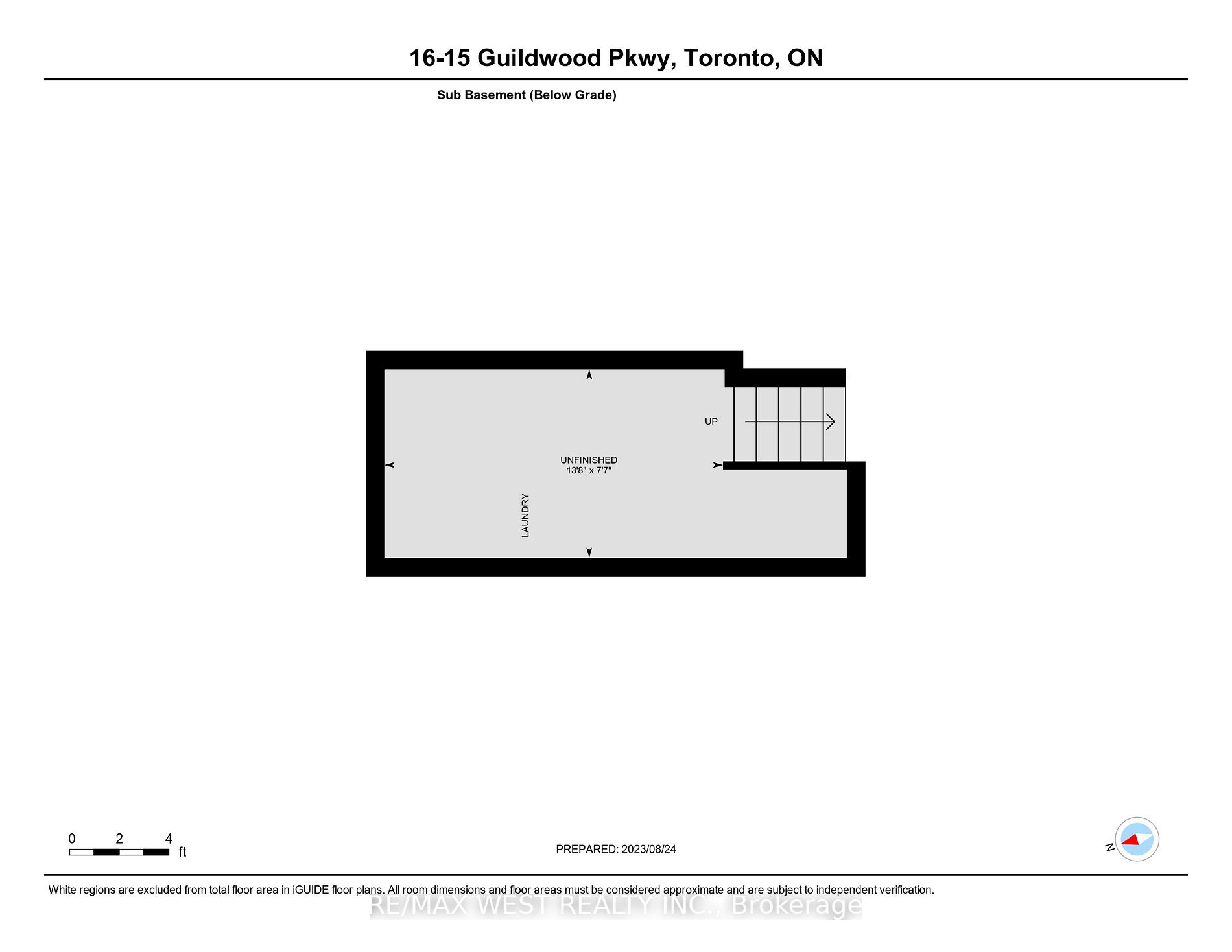 16-15 Guildwood Pkwy, Toronto, ON

Sub Basement (Below Grade)

UP

UNFINISHED
13'8" x 7'7"

LAUNDRY

0 2 4
ft

PREPARED: 2023/08/24

N

White regions are excluded from total floor area in iGUIDE floor plans. All room dimensions and floor areas must be considered approximate and are subject to independent verification.

RE/MAX WEST REALTY INC., Brokerage